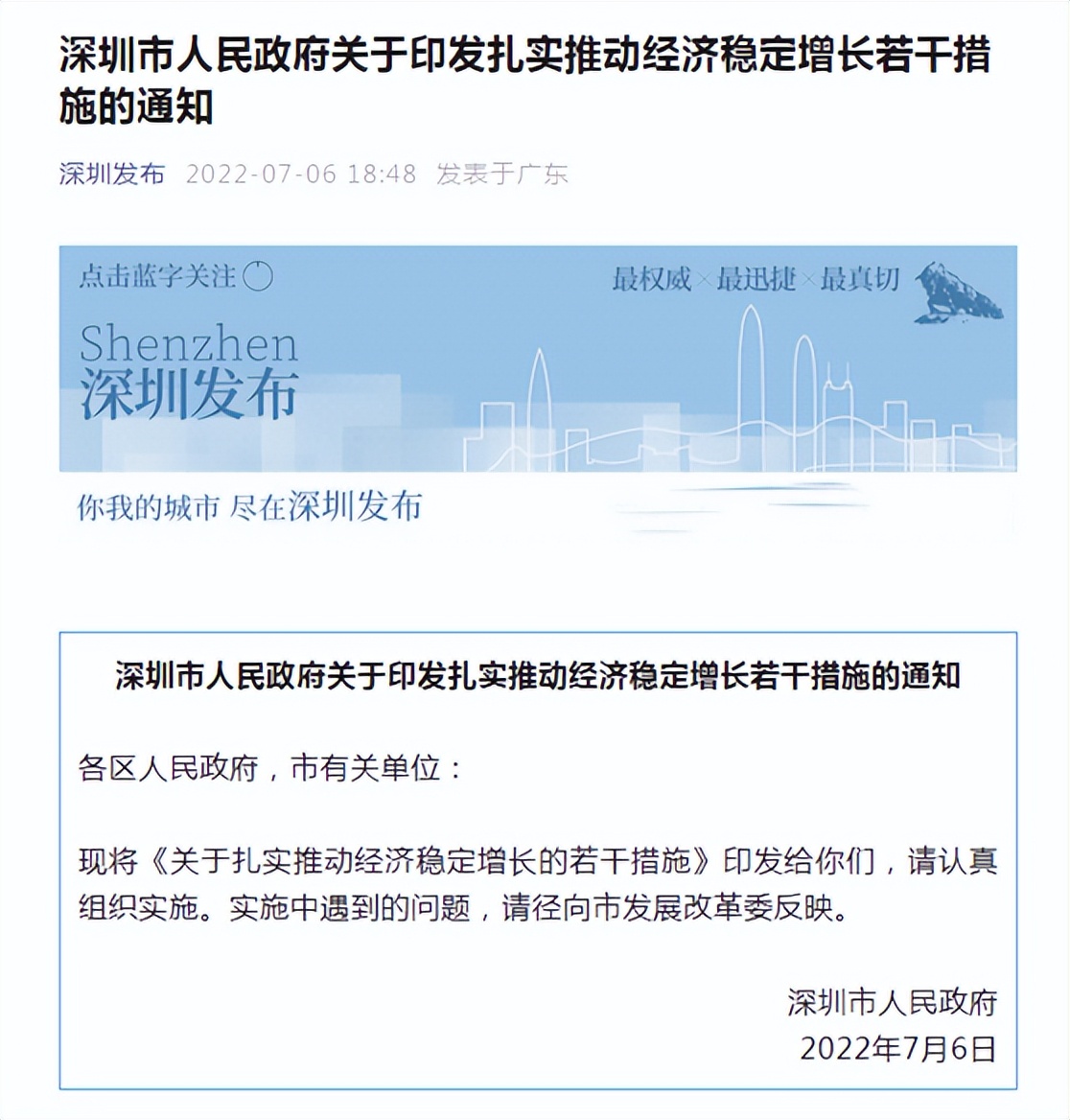 深圳市人民政府关于印发扎实推动经济稳定增长若干措施的通知

深圳发布 2022-07-06 18:48 发表于广东

点击蓝字关注

最权威×最迅捷×最真切

Shenzhen
深圳发布

你我的城市 尽在深圳发布

深圳市人民政府关于印发扎实推动经济稳定增长若干措施的通知

各区人民政府，市有关单位：

现将《关于扎实推动经济稳定增长的若干措施》印发给你们，请认真组织实施。实施中遇到的问题，请径向市发展改革委反映。

深圳市人民政府
2022年7月6日